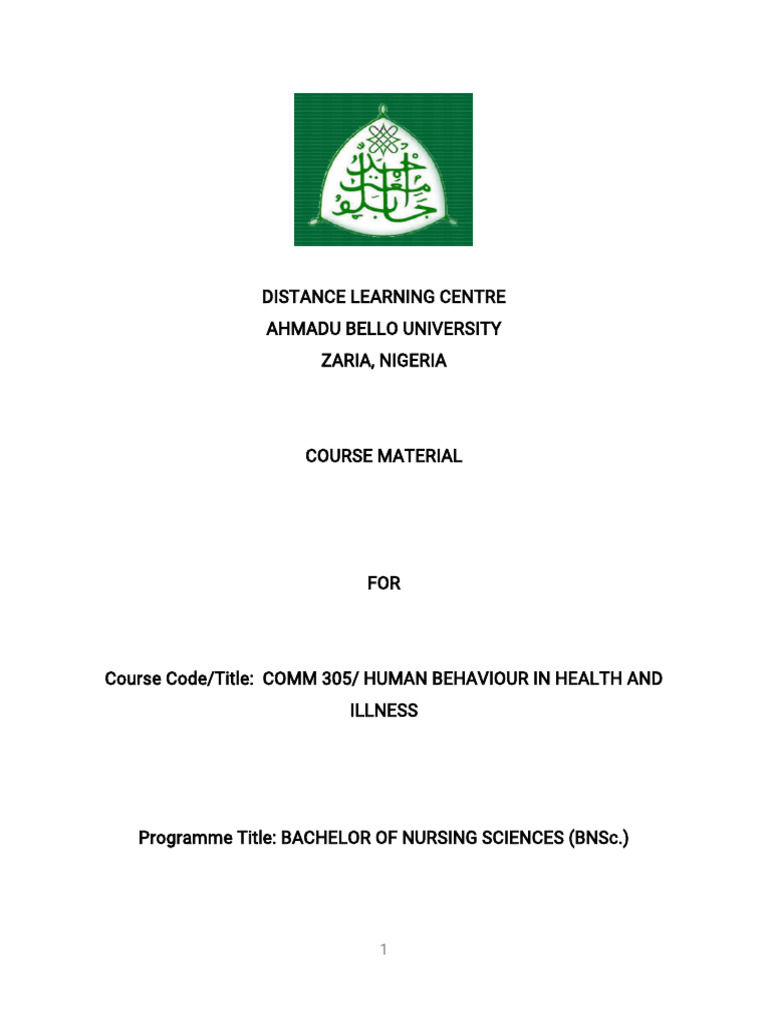 DISTANCE LEARNING CENTRE
AHMADU BELLO UNIVERSITY
ZARIA, NIGERIA

COURSE MATERIAL

FOR

Course Code/Title: COMM 305/ HUMAN BEHAVIOUR IN HEALTH AND ILLNESS

Programme Title: BACHELOR OF NURSING SCIENCES (BNSc.)

1